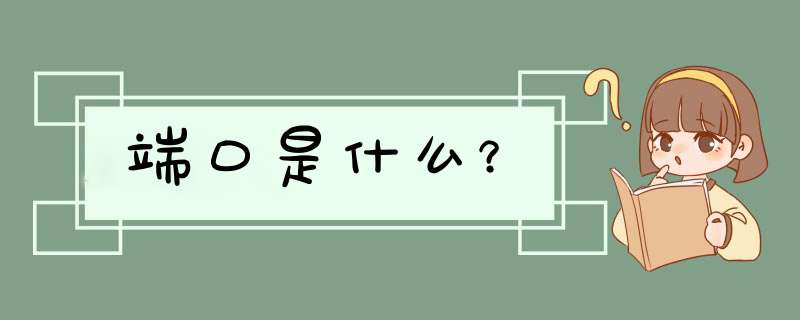 端口是什么？